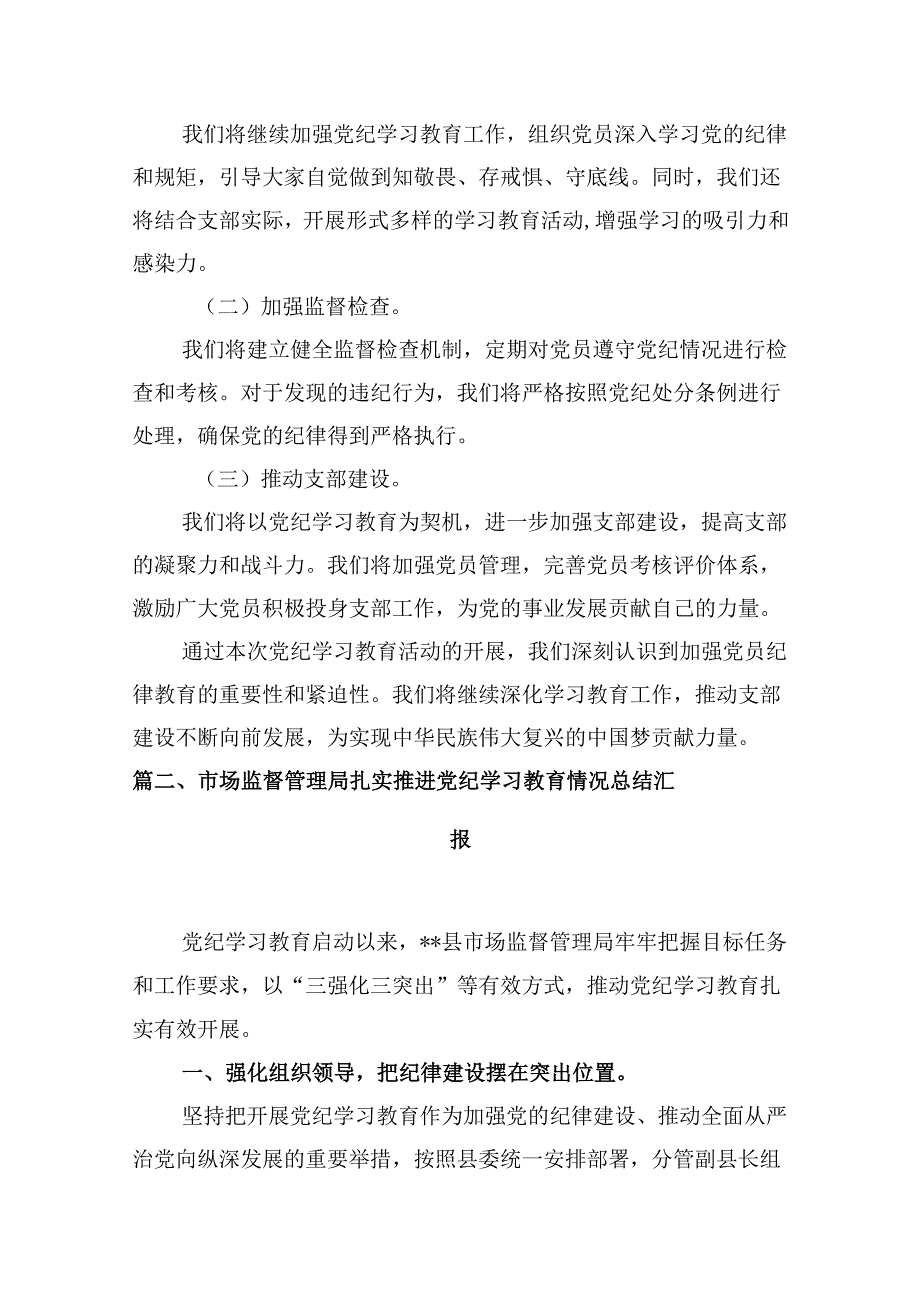 我们将继续加强党纪学习教育工作，组织党员深入学习党的纪律和规矩，引导大家自觉做到知敬畏、存戒惧、守底线。同时，我们还将结合支部实际，开展形式多样的学习教育活动，增强学习的吸引力和感染力。

（二）加强监督检查。

我们将建立健全监督检查机制，定期对党员遵守党纪情况进行检查和考核。对于发现的违纪行为，我们将严格按照党纪处分条例进行处理，确保党的纪律得到严格执行。

（三）推动支部建设。

我们将以党纪学习教育为契机，进一步加强支部建设，提高支部的凝聚力和战斗力。我们将加强党员管理，完善党员考核评价体系，激励广大党员积极投身支部工作，为党的事业发展贡献自己的力量。

通过本次党纪学习教育活动的开展，我们深刻认识到加强党员纪律教育的重要性和紧迫性。我们将继续深化学习教育工作，推动支部建设不断向前发展，为实现中华民族伟大复兴的中国梦贡献力量。

篇二、市场监督管理局扎实推进党纪学习教育情况总结汇报

党纪学习教育启动以来，**县市场监督管理局牢牢把握目标任务和工作要求，以“三强化三突出”等有效方式，推动党纪学习教育扎实有效开展。

一、强化组织领导，把纪律建设摆在突出位置。

坚持把开展党纪学习教育作为加强党的纪律建设、推动全面从严治党向纵深发展的重要举措，按照县委统一安排部署，分管副县长组